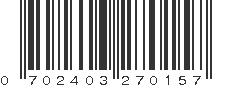 0 702403 270157